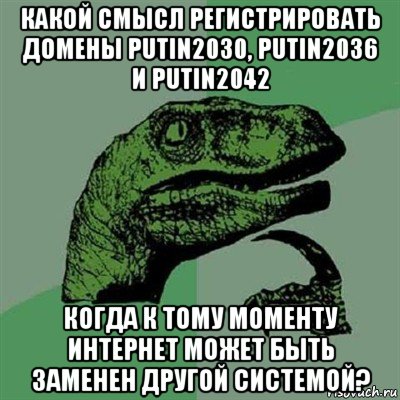 КАКОЙ СМЫСЛ РЕГИСТРИРОВАТЬ ДОМЕНЫ PUTIN2030, PUTIN2036 И PUTIN2042

КОГДА К ТОМУ МОМЕНТУ ИНТЕРНЕТ МОЖЕТ БЫТЬ ЗАМЕНЕН ДРУГОЙ СИСТЕМОЙ?

risovach.ru